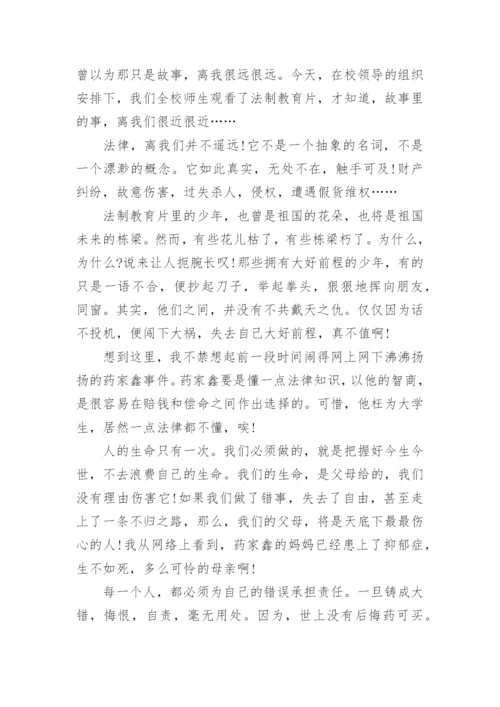 曾以为那只是故事，离我很远很远。今天，在校领导的组织安排下，我们全校师生观看了法制教育片，才知道，故事里的事，离我们很近很近……

法律，离我们并不遥远!它不是一个抽象的名词，不是一个漂渺的概念。它如此真实，无处不在，触手可及!财产纠纷，故意伤害，过失杀人，侵权，遭遇假货维权……

法制教育片里的少年，也曾是祖国的花朵，也将是祖国未来的栋梁。然而，有些花儿枯了，有些栋梁朽了。为什么，为什么?说来让人扼腕长叹!那些拥有大好前程的少年，有的只是一语不合，便抄起刀子，举起拳头，狠狠地挥向朋友，同窗。其实，他们之间，并没有不共戴天之仇。仅仅因为话不投机，便闯下大祸，失去自己大好前程，真不值啊!

想到这里，我不禁想起前一段时间闹得网上网下沸沸扬扬的药家鑫事件。药家鑫要是懂一点法律知识，以他的智商，是很容易在赔钱和偿命之间作出选择的。可惜，他枉为大学生，居然一点法律都不懂，唉!

人的生命只有一次。我们必须做的，就是把握好今生今世，不去浪费自己的生命。我们的生命，是父母给的，我们没有理由伤害它!如果我们做了错事，失去了自由，甚至走上了一条不归之路，那么，我们的父母，将是天底下最最伤心的人!我从网络上看到，药家鑫的妈妈已经患上了抑郁症，生不如死，多么可怜的母亲啊!

每一个人，都必须为自己的错误承担责任。一旦铸成大错，悔恨，自责，毫无用处。因为，世上没有后悔药可买。